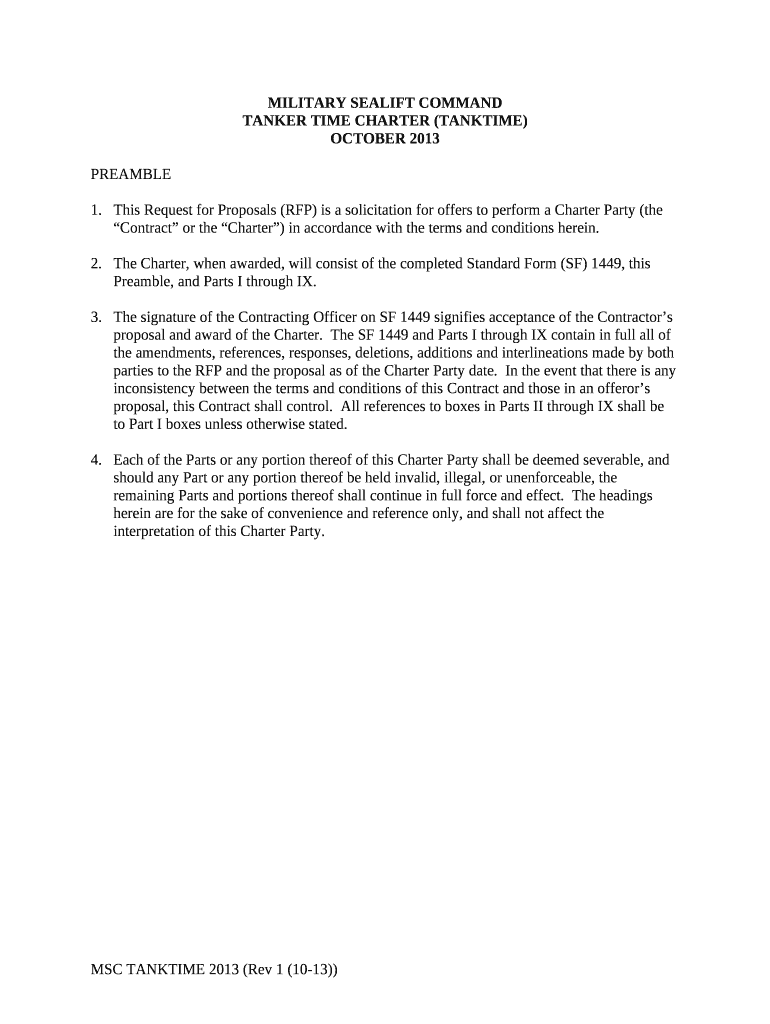 MILITARY SEALIFT COMMAND
TANKER TIME CHARTER (TANKTIME)
OCTOBER 2013

PREAMBLE

1. This Request for Proposals (RFP) is a solicitation for offers to perform a Charter Party (the "Contract" or the "Charter") in accordance with the terms and conditions herein.

2. The Charter, when awarded, will consist of the completed Standard Form (SF) 1449, this Preamble, and Parts I through IX.

3. The signature of the Contracting Officer on SF 1449 signifies acceptance of the Contractor's proposal and award of the Charter. The SF 1449 and Parts I through IX contain in full all of the amendments, references, responses, deletions, additions and interlineations made by both parties to the RFP and the proposal as of the Charter Party date. In the event that there is any inconsistency between the terms and conditions of this Contract and those in an offeror's proposal, this Contract shall control. All references to boxes in Parts II through IX shall be to Part I boxes unless otherwise stated.

4. Each of the Parts or any portion thereof of this Charter Party shall be deemed severable, and should any Part or any portion thereof be held invalid, illegal, or unenforceable, the remaining Parts and portions thereof shall continue in full force and effect. The headings herein are for the sake of convenience and reference only, and shall not affect the interpretation of this Charter Party.

MSC TANKTIME 2013 (Rev 1 (10-13))